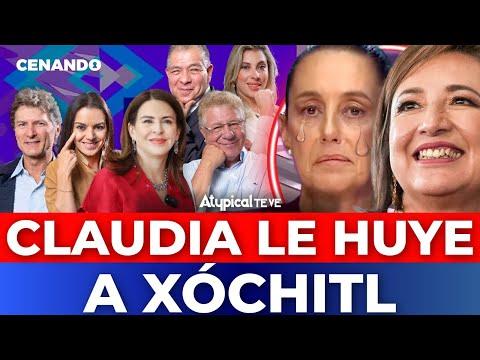 CENANDO

Atypical TE VE

CLAUDIA LE HUYE A XÓCHITL